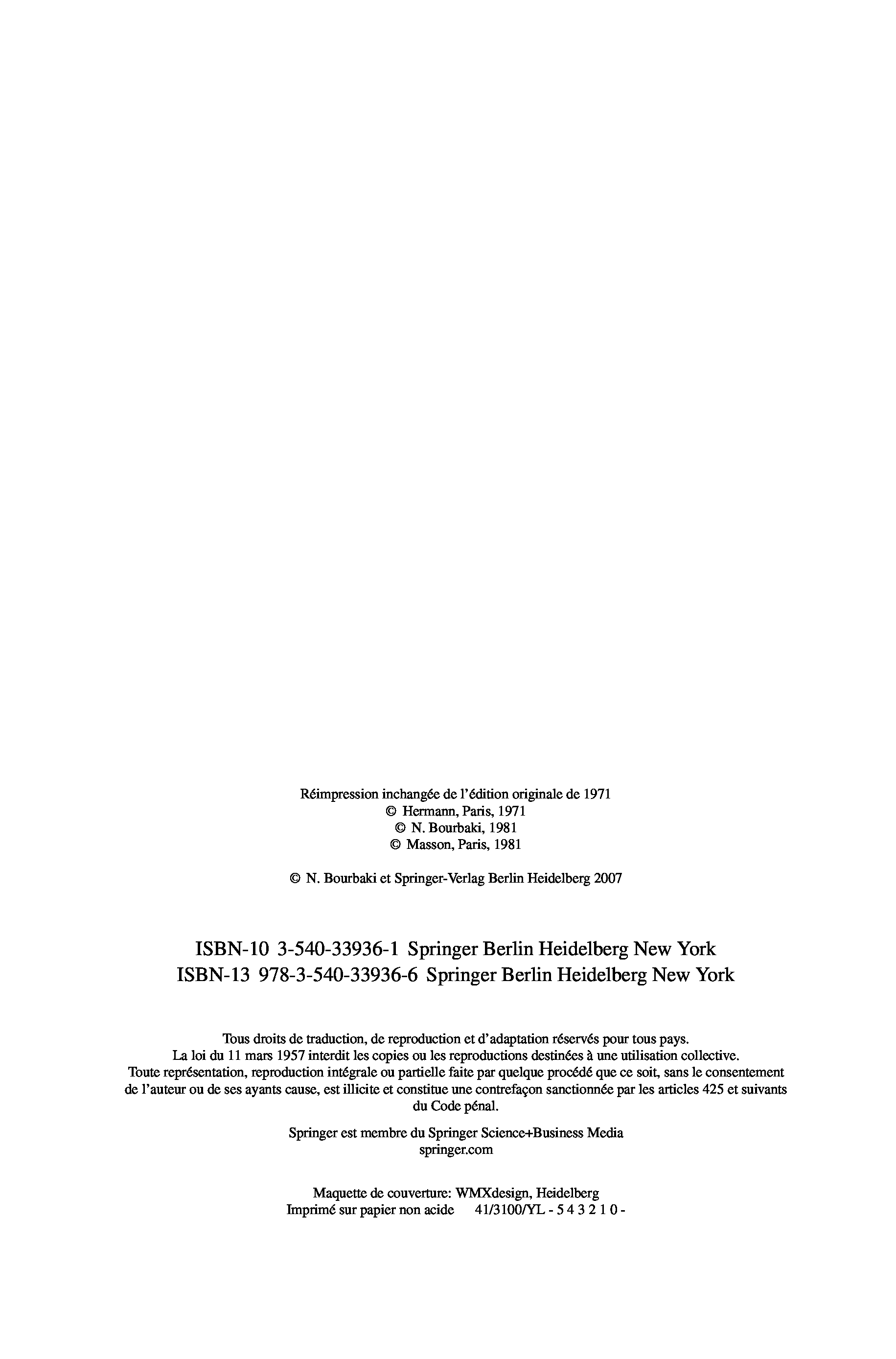 Réimpression inchangée de l'édition originale de 1971
© Hermann, Paris, 1971
© N. Bourbaki, 1981
© Masson, Paris, 1981

© N. Bourbaki et Springer-Verlag Berlin Heidelberg 2007

ISBN-10 3-540-33936-1 Springer Berlin Heidelberg New York
ISBN-13 978-3-540-33936-6 Springer Berlin Heidelberg New York

Tous droits de traduction, de reproduction et d'adaptation réservés pour tous pays. La loi du 11 mars 1957 interdit les copies ou les reproductions destinées à une utilisation collective. Toute représentation, reproduction intégrale ou partielle faite par quelque procédé que ce soit, sans le consentement de l'auteur ou de ses ayants cause, est illicite et constitue une contrefaçon sanctionnée par les articles 425 et suivants du Code pénal.

Springer est membre du Springer Science+Business Media
springer.com

Maquette de couverture: WMXdesign, Heidelberg
Imprimé sur papier non acide 41/3100/YL - 5 4 3 2 1 0 -